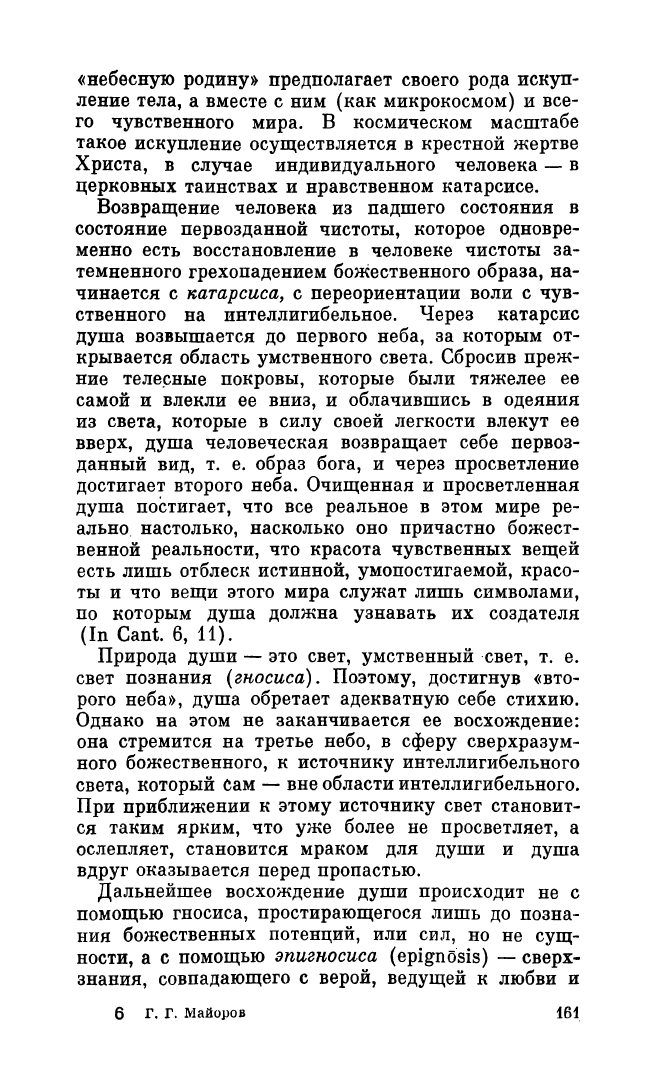 «небесную родину» предполагает своего рода искупление тела, а вместе с ним (как микрокосмом) и всего чувственного мира. В космическом масштабе такое искупление осуществляется в крестной жертве Христа, в случае индивидуального человека — в церковных таинствах и нравственном катарсисе.

Возвращение человека из падшего состояния в состояние первозданной чистоты, которое одновременно есть восстановление в человеке чистоты затемненного грехопадением божественного образа, начинается с катарсиса, с переориентации воли с чувственного на интеллигибельное. Через катарсис душа возвышается до первого неба, за которым открывается область умственного света. Сбросив прежние телесные покровы, которые были тяжелее ее самой и влекли ее вниз, и облачившись в одеяния из света, которые в силу своей легкости влекут ее вверх, душа человеческая возвращает себе первозданный вид, т. е. образ бога, и через просветление достигает второго неба. Очищенная и просветленная душа постигает, что все реальное в этом мире реально настолько, насколько оно причастно божественной реальности, что красота чувственных вещей есть лишь отблеск истинной, умопостигаемой, красоты и что вещи этого мира служат лишь символами, по которым душа должна узнавать их создателя (In Cant. 6, 11).

Природа души — это свет, умственный свет, т. е. свет познания (гносиса). Поэтому, достигнув «второго неба», душа обретает адекватную себе стихию. Однако на этом не заканчивается ее восхождение: она стремится на третье небо, в сферу сверхразумного божественного, к источнику интеллигибельного света, который сам — вне области интеллигибельного. При приближении к этому источнику свет становится таким ярким, что уже более не просветляет, а ослепляет, становится мраком для души и душа вдруг оказывается перед пропастью.

Дальнейшее восхождение души происходит не с помощью гносиса, простирающегося лишь до познания божественных потенций, или сил, но не сущности, а с помощью эпигносиса (epignōsis) — сверхзнания, совпадающего с верой, ведущей к любви и

6 Г. Г. Майоров 161